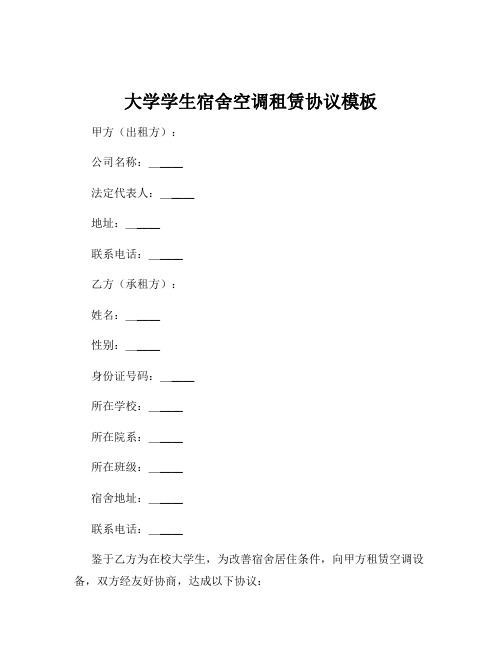 大学学生宿舍空调租赁协议模板

甲方（出租方）：

公司名称：______

法定代表人：______

地址：______

联系电话：______

乙方（承租方）：

姓名：______

性别：______

身份证号码：______

所在学校：______

所在院系：______

所在班级：______

宿舍地址：______

联系电话：______

鉴于乙方为在校大学生，为改善宿舍居住条件，向甲方租赁空调设备，双方经友好协商，达成以下协议：